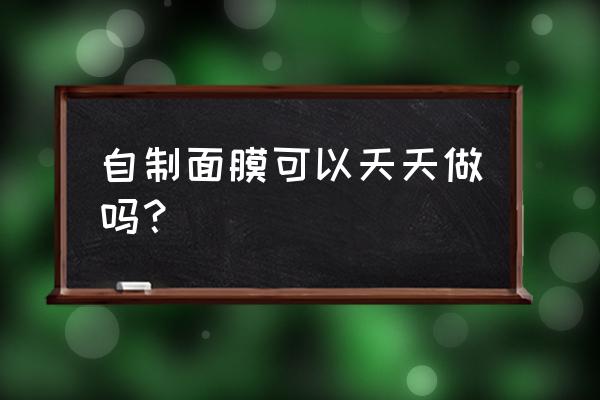 自制面膜可以天天做吗？